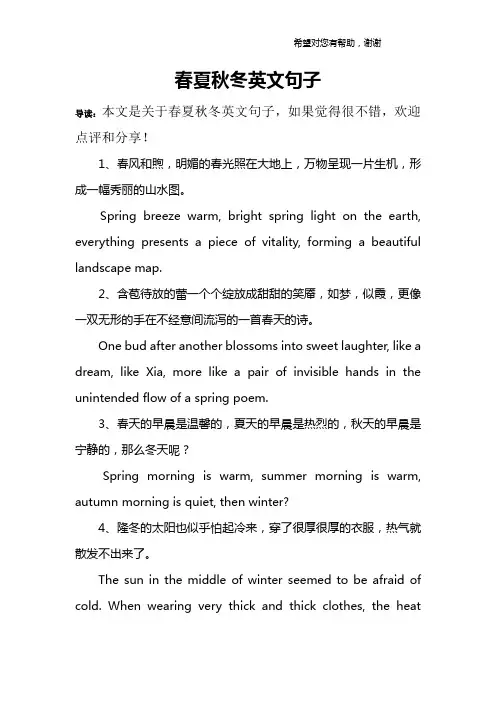 希望对您有帮助，谢谢

春夏秋冬英文句子

导读：本文是关于春夏秋冬英文句子，如果觉得很不错，欢迎点评和分享！

1、春风和煦，明媚的春光照在大地上，万物呈现一片生机，形成一幅秀丽的山水图。

Spring breeze warm, bright spring light on the earth, everything presents a piece of vitality, forming a beautiful landscape map.

2、含苞待放的蕾一个个绽放成甜甜的笑靥，如梦，似霞，更像一双无形的手在不经意间流泻的一首春天的诗。

One bud after another blossoms into sweet laughter, like a dream, like Xia, more like a pair of invisible hands in the unintended flow of a spring poem.

3、春天的早晨是温馨的，夏天的早晨是热烈的，秋天的早晨是宁静的，那么冬天呢？

Spring morning is warm, summer morning is warm, autumn morning is quiet, then winter?

4、隆冬的太阳也似乎怕起冷来，穿了很厚很厚的衣服，热气就散发不出来了。

The sun in the middle of winter seemed to be afraid of cold. When wearing very thick and thick clothes, the heat